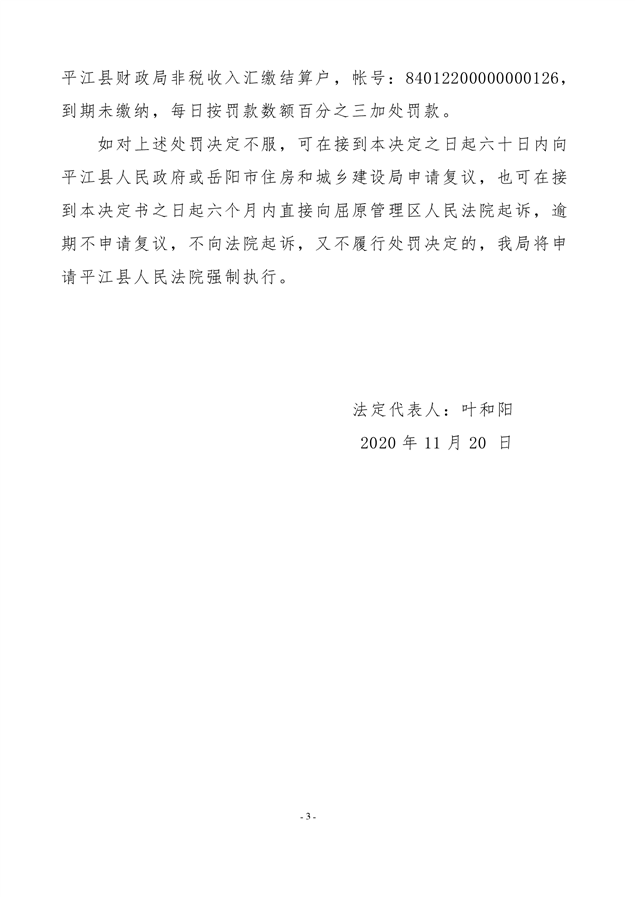 平江县财政局非税收入汇缴结算户，帐号：84012200000000126，到期未缴纳，每日按罚款数额百分之三加处罚款。

如对上述处罚决定不服，可在接到本决定之日起六十日内向平江县人民政府或岳阳市住房和城乡建设局申请复议，也可在接到本决定书之日起六个月内直接向屈原管理区人民法院起诉，逾期不申请复议，不向法院起诉，又不履行处罚决定的，我局将申请平江县人民法院强制执行。

法定代表人：叶和阳

2020 年 11 月 20 日

- 3 -